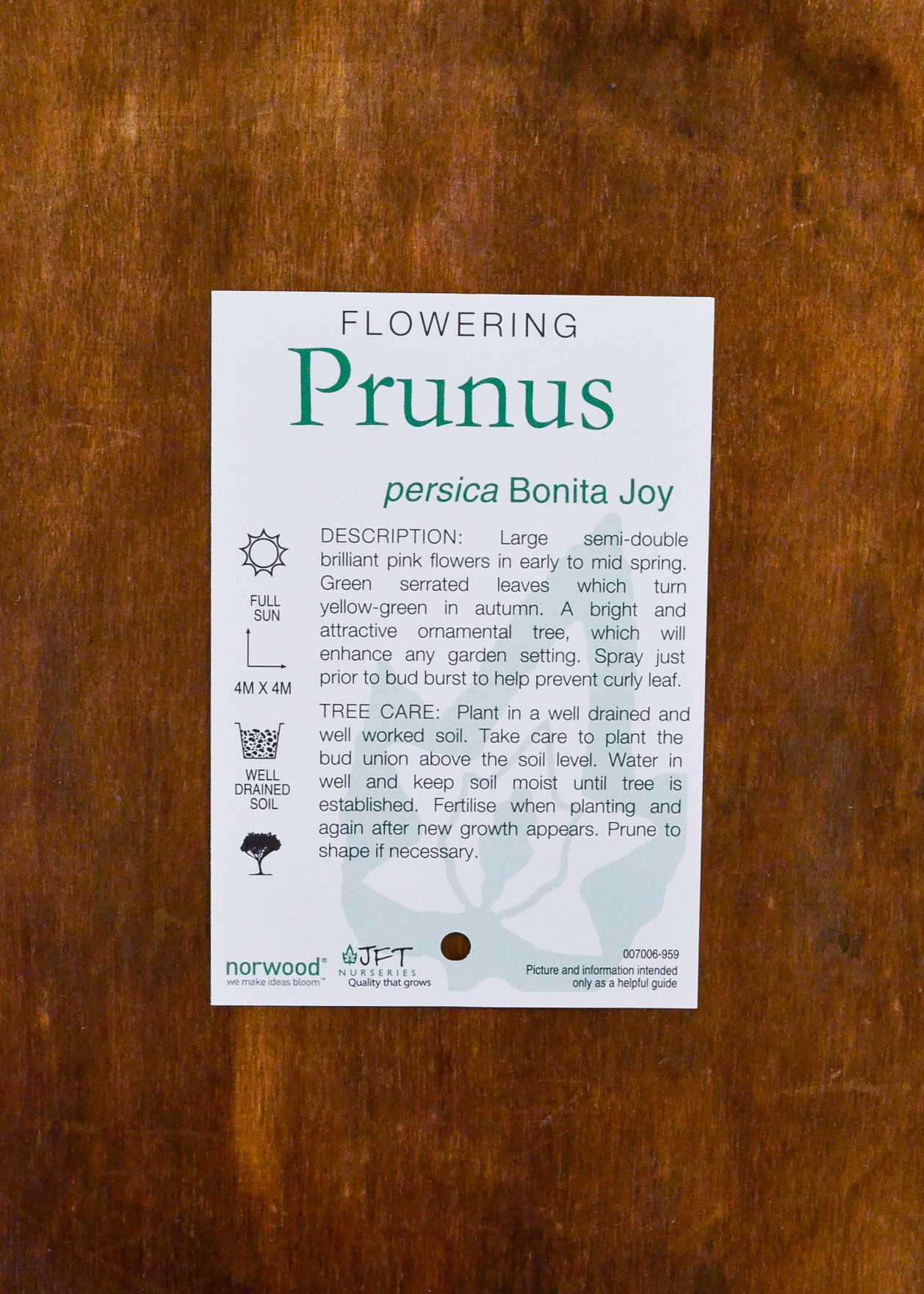 FLOWERING

Prunus

persica Bonita Joy

FULL
SUN

4M X 4M

WELL
DRAINED
SOIL

DESCRIPTION: Large semi-double brilliant pink flowers in early to mid spring. Green serrated leaves which turn yellow-green in autumn. A bright and attractive ornamental tree, which will enhance any garden setting. Spray just prior to bud burst to help prevent curly leaf.

TREE CARE: Plant in a well drained and well worked soil. Take care to plant the bud union above the soil level. Water in well and keep soil moist until tree is established. Fertilise when planting and again after new growth appears. Prune to shape if necessary.

norwood®
we make ideas bloom™

JFT
NURSERIES
Quality that grows

007006-959
Picture and information intended only as a helpful guide